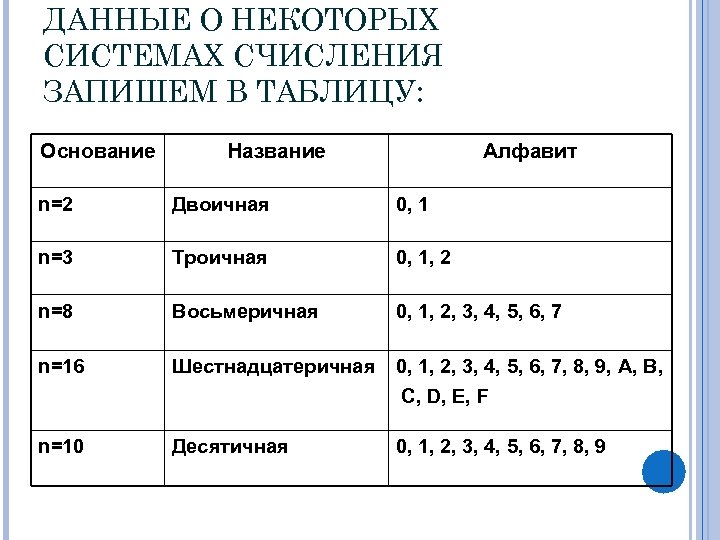 ДАННЫЕ О НЕКОТОРЫХ СИСТЕМАХ СЧИСЛЕНИЯ ЗАПИШЕМ В ТАБЛИЦУ:

| Основание | Название | Алфавит |
|---|---|---|
| n=2 | Двоичная | 0, 1 |
| n=3 | Троичная | 0, 1, 2 |
| n=8 | Восьмеричная | 0, 1, 2, 3, 4, 5, 6, 7 |
| n=16 | Шестнадцатеричная | 0, 1, 2, 3, 4, 5, 6, 7, 8, 9, A, B, C, D, E, F |
| n=10 | Десятичная | 0, 1, 2, 3, 4, 5, 6, 7, 8, 9 |